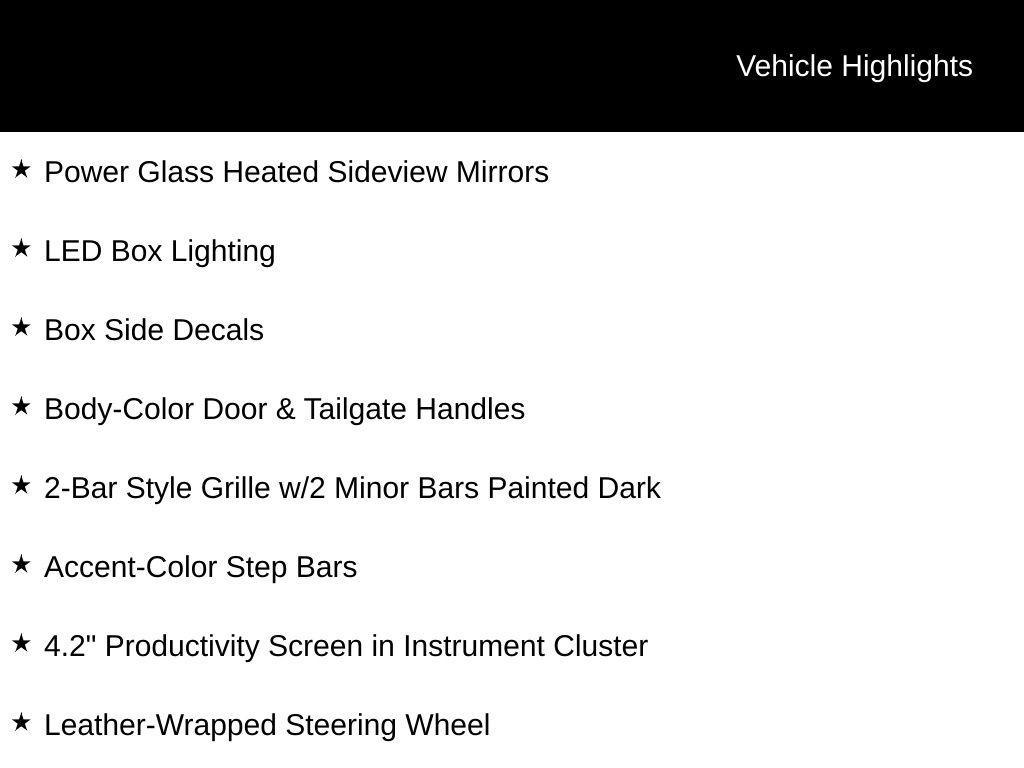 Vehicle Highlights

★ Power Glass Heated Sideview Mirrors

★ LED Box Lighting

★ Box Side Decals

★ Body-Color Door & Tailgate Handles

★ 2-Bar Style Grille w/2 Minor Bars Painted Dark

★ Accent-Color Step Bars

★ 4.2" Productivity Screen in Instrument Cluster

★ Leather-Wrapped Steering Wheel